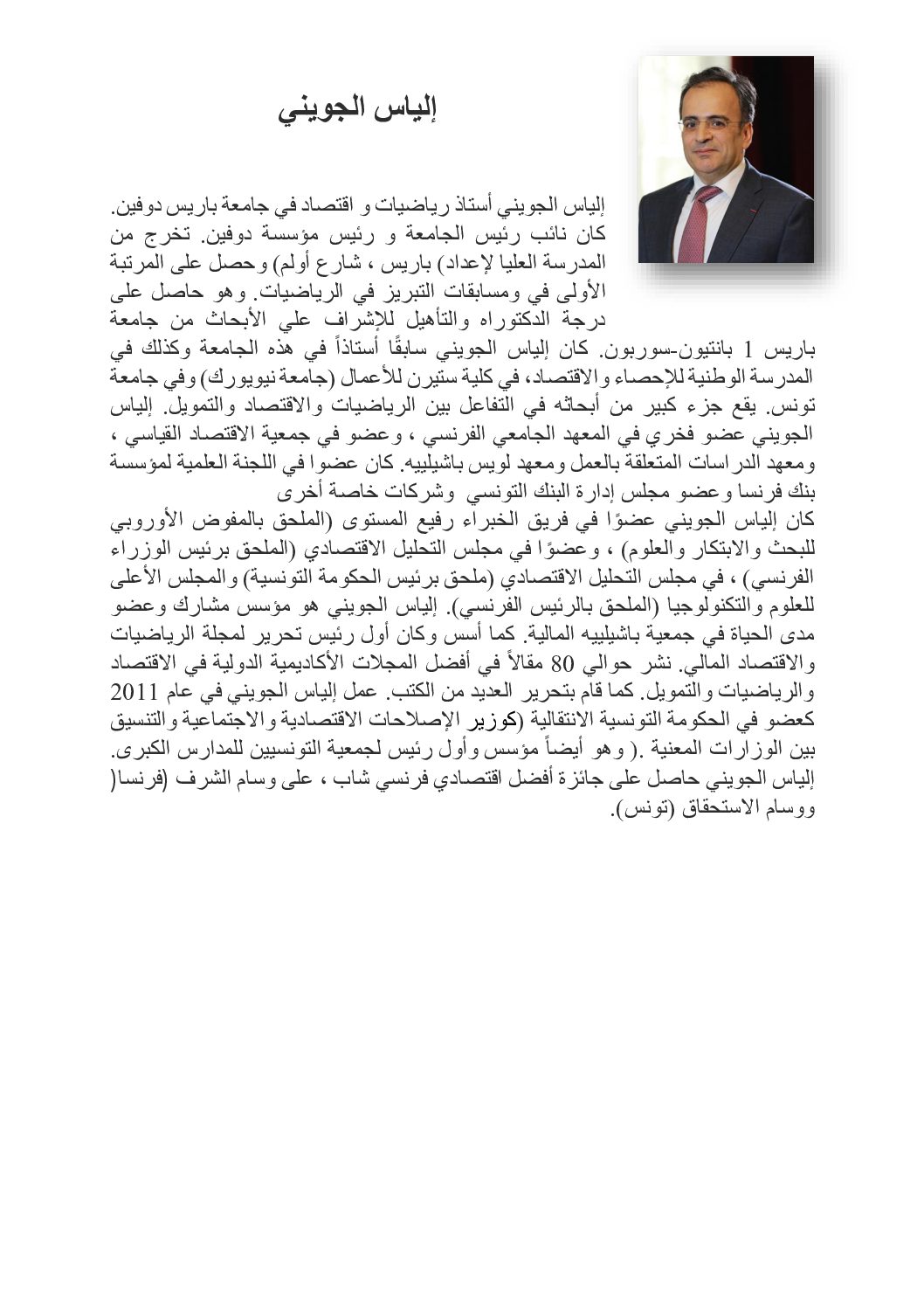 إلياس الجويني

إلياس الجويني أستاذ رياضيات و اقتصاد في جامعة باريس دوفين. كان نائب رئيس الجامعة و رئيس مؤسسة دوفين. تخرج من المدرسة العليا لإعداد) باريس ، شارع أولم) وحصل على المرتبة الأولى في ومسابقات التبريز في الرياضيات. وهو حاصل على درجة الدكتوراه والتأهيل للإشراف علي الأبحاث من جامعة باريس 1 بانتيون-سوربون. كان إلياس الجويني سابقًا أستاذاً في هذه الجامعة وكذلك في المدرسة الوطنية للإحصاء والاقتصاد، في كلية ستيرن للأعمال (جامعة نيويورك) وفي جامعة تونس. يقع جزء كبير من أبحاثه في التفاعل بين الرياضيات والاقتصاد والتمويل. إلياس الجويني عضو فخري في المعهد الجامعي الفرنسي ، وعضو في جمعية الاقتصاد القياسي ، ومعهد الدراسات المتعلقة بالعمل ومعهد لويس باشيلييه. كان عضوا في اللجنة العلمية لمؤسسة بنك فرنسا وعضو مجلس إدارة البنك التونسي وشركات خاصة أخرى
كان إلياس الجويني عضوًا في فريق الخبراء رفيع المستوى (الملحق بالمفوض الأوروبي للبحث والابتكار والعلوم) ، وعضوًا في مجلس التحليل الاقتصادي (الملحق برئيس الوزراء الفرنسي) ، في مجلس التحليل الاقتصادي (ملحق برئيس الحكومة التونسية) والمجلس الأعلى للعلوم والتكنولوجيا (الملحق بالرئيس الفرنسي). إلياس الجويني هو مؤسس مشارك وعضو مدى الحياة في جمعية باشيلييه المالية. كما أسس وكان أول رئيس تحرير لمجلة الرياضيات والاقتصاد المالي. نشر حوالي 80 مقالاً في أفضل المجلات الأكاديمية الدولية في الاقتصاد والرياضيات والتمويل. كما قام بتحرير العديد من الكتب. عمل إلياس الجويني في عام 2011 كعضو في الحكومة التونسية الانتقالية (كوزير الإصلاحات الاقتصادية والاجتماعية والتنسيق بين الوزارات المعنية .( وهو أيضاً مؤسس وأول رئيس لجمعية التونسيين للمدارس الكبرى.
إلياس الجويني حاصل على جائزة أفضل اقتصادي فرنسي شاب ، على وسام الشرف (فرنسا( ووسام الاستحقاق (تونس).